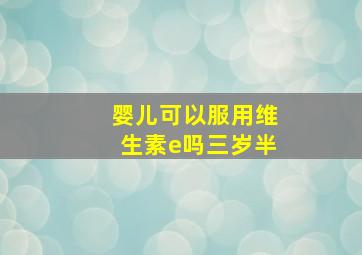 婴儿可以服用维生素e吗三岁半